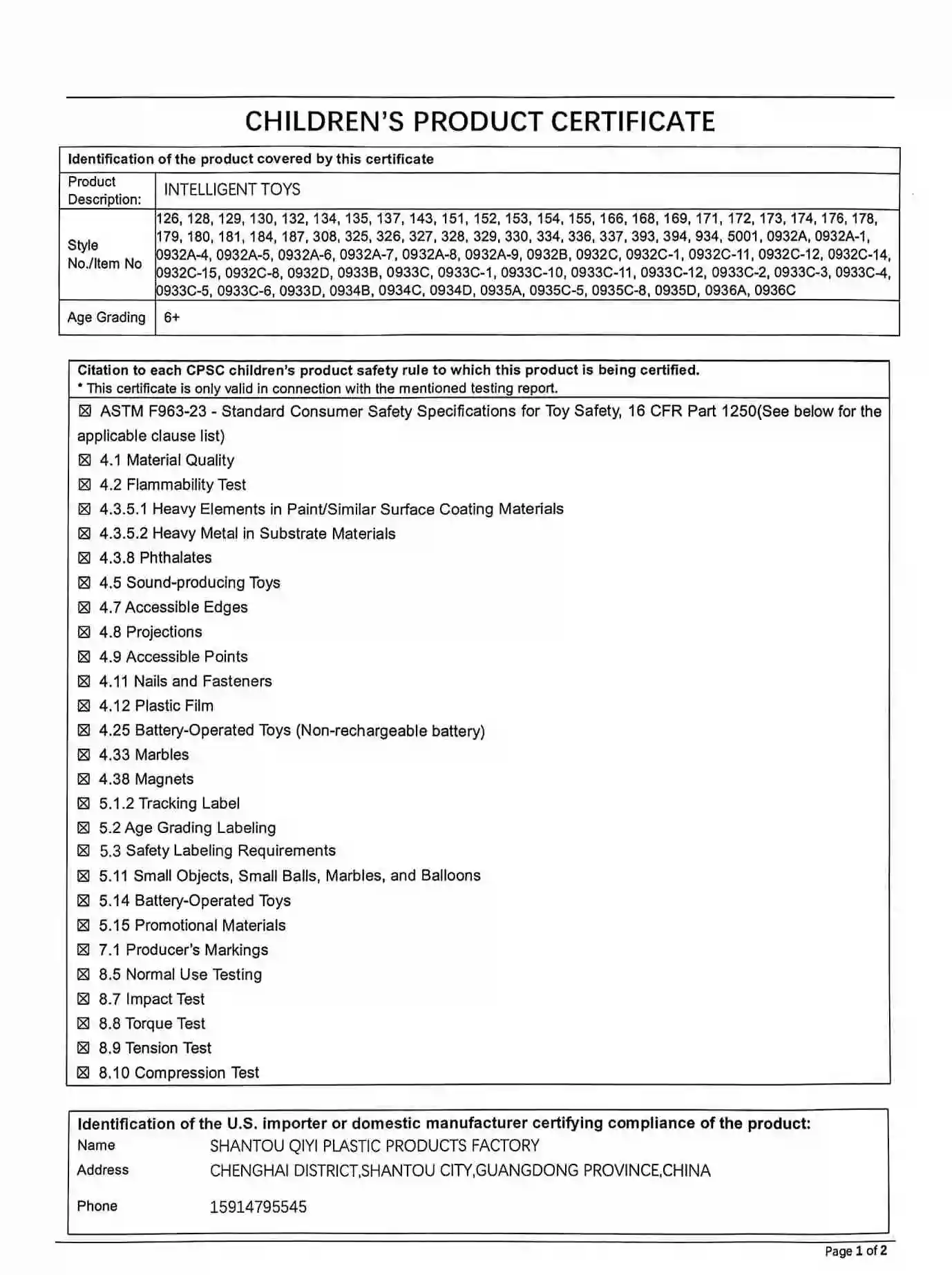 CHILDREN'S PRODUCT CERTIFICATE

| Identification of the product covered by this certificate | |
|---|---|
| Product Description: | INTELLIGENT TOYS |
| Style No./Item No | 126, 128, 129, 130, 132, 134, 135, 137, 143, 151, 152, 153, 154, 155, 166, 168, 169, 171, 172, 173, 174, 176, 178, 179, 180, 181, 184, 187, 308, 325, 326, 327, 328, 329, 330, 334, 336, 337, 393, 394, 934, 5001, 0932A, 0932A-1, 0932A-4, 0932A-5, 0932A-6, 0932A-7, 0932A-8, 0932A-9, 0932B, 0932C, 0932C-1, 0932C-11, 0932C-12, 0932C-14, 0932C-15, 0932C-8, 0932D, 0933B, 0933C, 0933C-1, 0933C-10, 0933C-11, 0933C-12, 0933C-2, 0933C-3, 0933C-4, 0933C-5, 0933C-6, 0933D, 0934B, 0934C, 0934D, 0935A, 0935C-5, 0935C-8, 0935D, 0936A, 0936C |
| Age Grading | 6+ |

Citation to each CPSC children's product safety rule to which this product is being certified.
* This certificate is only valid in connection with the mentioned testing report.

☒ ASTM F963-23 - Standard Consumer Safety Specifications for Toy Safety, 16 CFR Part 1250(See below for the applicable clause list)
☒ 4.1 Material Quality
☒ 4.2 Flammability Test
☒ 4.3.5.1 Heavy Elements in Paint/Similar Surface Coating Materials
☒ 4.3.5.2 Heavy Metal in Substrate Materials
☒ 4.3.8 Phthalates
☒ 4.5 Sound-producing Toys
☒ 4.7 Accessible Edges
☒ 4.8 Projections
☒ 4.9 Accessible Points
☒ 4.11 Nails and Fasteners
☒ 4.12 Plastic Film
☒ 4.25 Battery-Operated Toys (Non-rechargeable battery)
☒ 4.33 Marbles
☒ 4.38 Magnets
☒ 5.1.2 Tracking Label
☒ 5.2 Age Grading Labeling
☒ 5.3 Safety Labeling Requirements
☒ 5.11 Small Objects, Small Balls, Marbles, and Balloons
☒ 5.14 Battery-Operated Toys
☒ 5.15 Promotional Materials
☒ 7.1 Producer's Markings
☒ 8.5 Normal Use Testing
☒ 8.7 Impact Test
☒ 8.8 Torque Test
☒ 8.9 Tension Test
☒ 8.10 Compression Test

Identification of the U.S. importer or domestic manufacturer certifying compliance of the product:
Name SHANTOU QIYI PLASTIC PRODUCTS FACTORY
Address CHENGHAI DISTRICT,SHANTOU CITY,GUANGDONG PROVINCE,CHINA
Phone 15914795545

Page 1 of 2